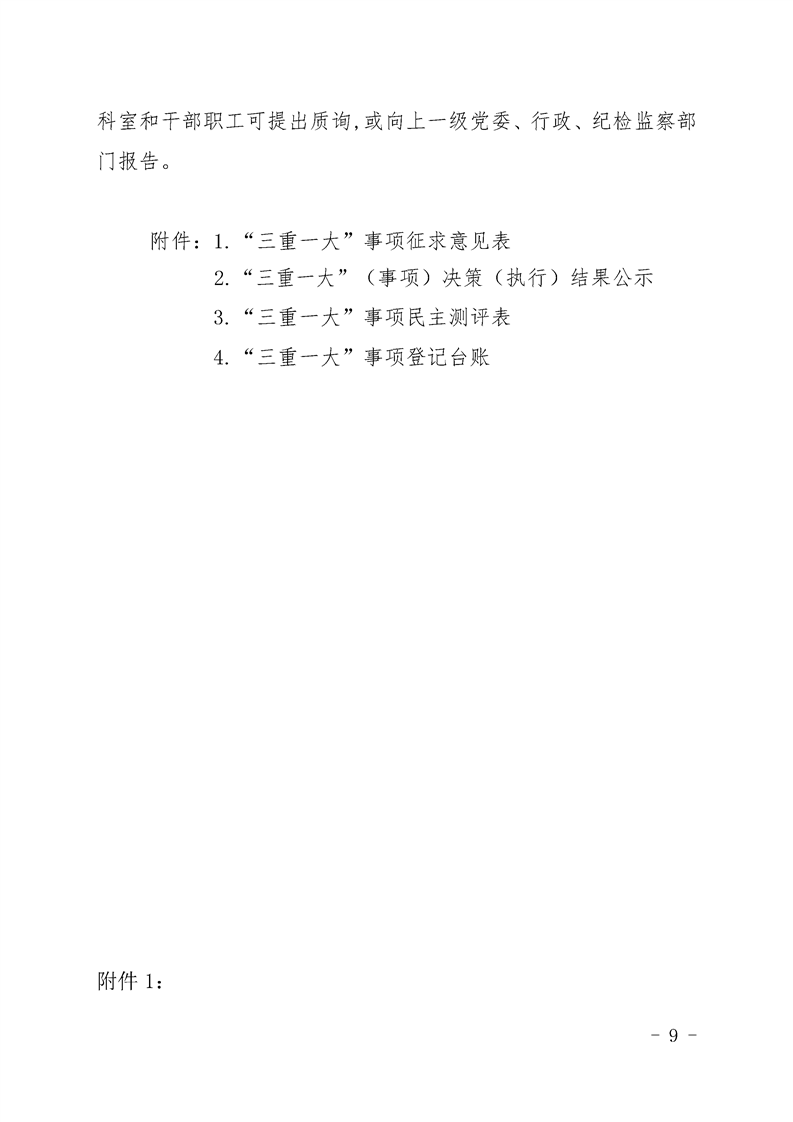 科室和干部职工可提出质询,或向上一级党委、行政、纪检监察部门报告。

附件：1.“三重一大”事项征求意见表
2.“三重一大”（事项）决策（执行）结果公示
3.“三重一大”事项民主测评表
4.“三重一大”事项登记台账

附件 1：

- 9 -